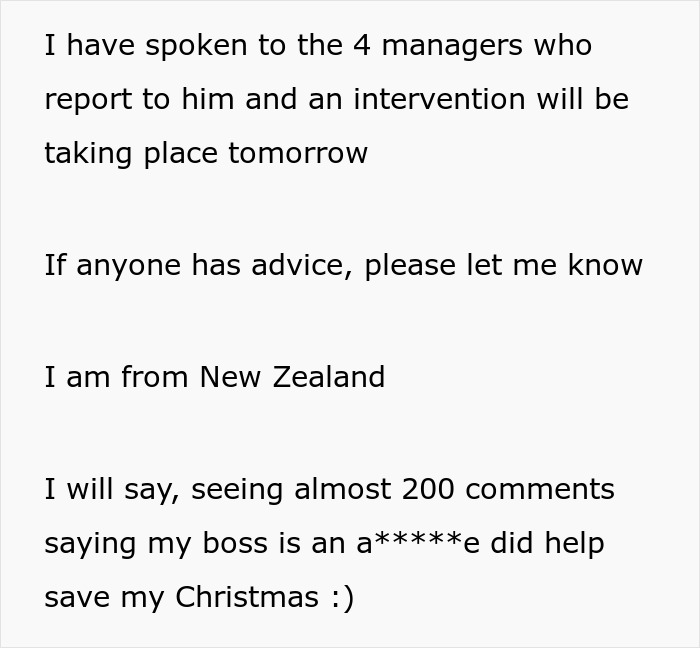 I have spoken to the 4 managers who report to him and an intervention will be taking place tomorrow

If anyone has advice, please let me know

I am from New Zealand

I will say, seeing almost 200 comments saying my boss is an a*****e did help save my Christmas :)